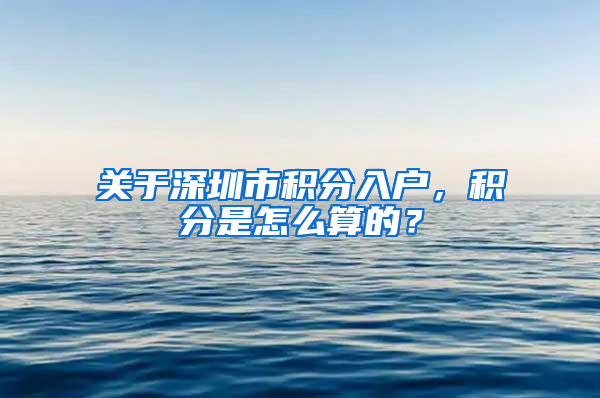 关于深圳市积分入户，积分是怎么算的？